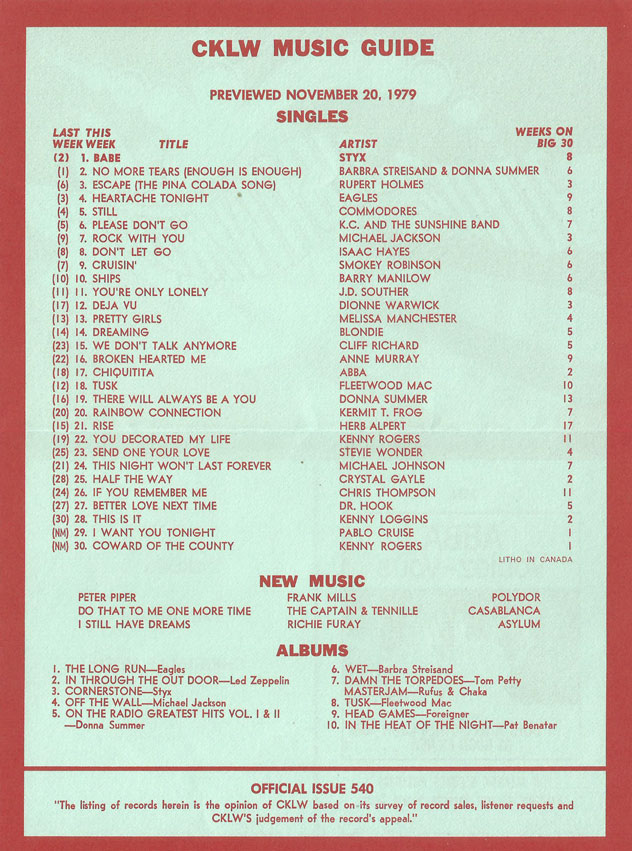 CKLW MUSIC GUIDE

PREVIEWED NOVEMBER 20, 1979

SINGLES

| LAST WEEK | THIS WEEK | TITLE | ARTIST | WEEKS ON BIG 30 |
|---|---|---|---|---|
| (2) | 1. | BABE | STYX | 8 |
| (1) | 2. | NO MORE TEARS (ENOUGH IS ENOUGH) | BARBRA STREISAND & DONNA SUMMER | 6 |
| (6) | 3. | ESCAPE (THE PINA COLADA SONG) | RUPERT HOLMES | 3 |
| (3) | 4. | HEARTACHE TONIGHT | EAGLES | 9 |
| (4) | 5. | STILL | COMMODORES | 8 |
| (5) | 6. | PLEASE DON'T GO | K.C. AND THE SUNSHINE BAND | 7 |
| (9) | 7. | ROCK WITH YOU | MICHAEL JACKSON | 3 |
| (8) | 8. | DON'T LET GO | ISAAC HAYES | 6 |
| (7) | 9. | CRUISIN' | SMOKEY ROBINSON | 6 |
| (10) | 10. | SHIPS | BARRY MANILOW | 6 |
| (11) | 11. | YOU'RE ONLY LONELY | J.D. SOUTHER | 8 |
| (17) | 12. | DEJA VU | DIONNE WARWICK | 3 |
| (13) | 13. | PRETTY GIRLS | MELISSA MANCHESTER | 4 |
| (14) | 14. | DREAMING | BLONDIE | 5 |
| (23) | 15. | WE DON'T TALK ANYMORE | CLIFF RICHARD | 5 |
| (22) | 16. | BROKEN HEARTED ME | ANNE MURRAY | 9 |
| (18) | 17. | CHIQUITITA | ABBA | 2 |
| (12) | 18. | TUSK | FLEETWOOD MAC | 10 |
| (16) | 19. | THERE WILL ALWAYS BE A YOU | DONNA SUMMER | 13 |
| (20) | 20. | RAINBOW CONNECTION | KERMIT T. FROG | 7 |
| (15) | 21. | RISE | HERB ALPERT | 17 |
| (19) | 22. | YOU DECORATED MY LIFE | KENNY ROGERS | 11 |
| (25) | 23. | SEND ONE YOUR LOVE | STEVIE WONDER | 4 |
| (21) | 24. | THIS NIGHT WON'T LAST FOREVER | MICHAEL JOHNSON | 7 |
| (28) | 25. | HALF THE WAY | CRYSTAL GAYLE | 2 |
| (24) | 26. | IF YOU REMEMBER ME | CHRIS THOMPSON | 11 |
| (27) | 27. | BETTER LOVE NEXT TIME | DR. HOOK | 5 |
| (30) | 28. | THIS IS IT | KENNY LOGGINS | 2 |
| (NM) | 29. | I WANT YOU TONIGHT | PABLO CRUISE | 1 |
| (NM) | 30. | COWARD OF THE COUNTY | KENNY ROGERS | 1 |

LITHO IN CANADA

NEW MUSIC

| | | |
|---|---|---|
| PETER PIPER | FRANK MILLS | POLYDOR |
| DO THAT TO ME ONE MORE TIME | THE CAPTAIN & TENNILLE | CASABLANCA |
| I STILL HAVE DREAMS | RICHIE FURAY | ASYLUM |

ALBUMS

1. THE LONG RUN—Eagles
2. IN THROUGH THE OUT DOOR—Led Zeppelin
3. CORNERSTONE—Styx
4. OFF THE WALL—Michael Jackson
5. ON THE RADIO GREATEST HITS VOL. I & II —Donna Summer

6. WET—Barbra Streisand
7. DAMN THE TORPEDOES—Tom Petty
MASTERJAM—Rufus & Chaka
8. TUSK—Fleetwood Mac
9. HEAD GAMES—Foreigner
10. IN THE HEAT OF THE NIGHT—Pat Benatar

OFFICIAL ISSUE 540
"The listing of records herein is the opinion of CKLW based on its survey of record sales, listener requests and CKLW'S judgement of the record's appeal."